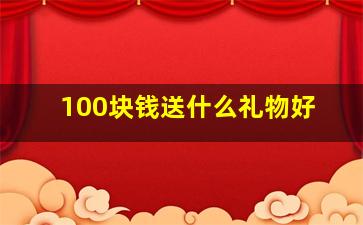 100块钱送什么礼物好